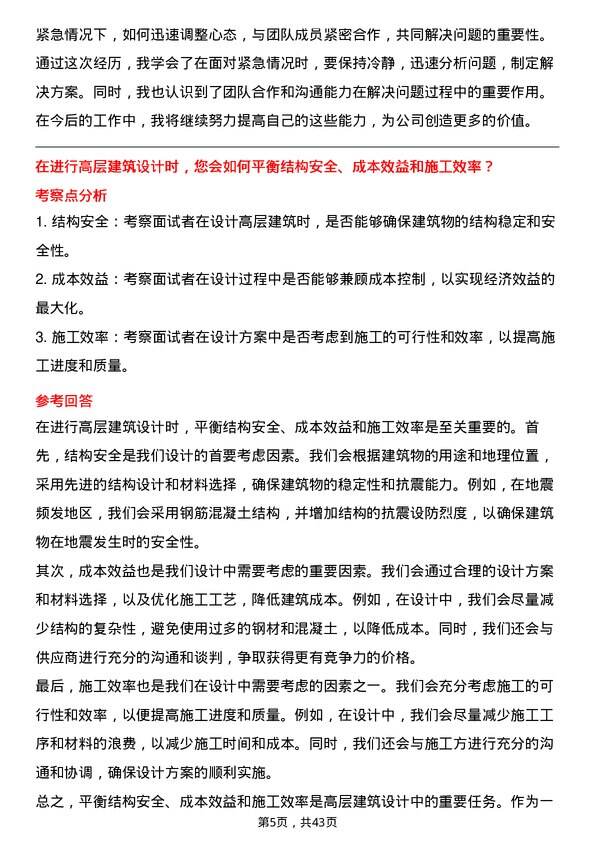 紧急情况下，如何迅速调整心态，与团队成员紧密合作，共同解决问题的重要性。通过这次经历，我学会了在面对紧急情况时，要保持冷静，迅速分析问题，制定解决方案。同时，我也认识到了团队合作和沟通能力在解决问题过程中的重要作用。在今后的工作中，我将继续努力提高自己的这些能力，为公司创造更多的价值。

在进行高层建筑设计时，您会如何平衡结构安全、成本效益和施工效率？

考察点分析

1. 结构安全：考察面试者在设计高层建筑时，是否能够确保建筑物的结构稳定和安全性。

2. 成本效益：考察面试者在设计过程中是否能够兼顾成本控制，以实现经济效益的最大化。

3. 施工效率：考察面试者在设计方案中是否考虑到施工的可行性和效率，以提高施工进度和质量。

参考回答

在进行高层建筑设计时，平衡结构安全、成本效益和施工效率是至关重要的。首先，结构安全是我们设计的首要考虑因素。我们会根据建筑物的用途和地理位置，采用先进的结构设计和材料选择，确保建筑物的稳定性和抗震能力。例如，在地震频发地区，我们会采用钢筋混凝土结构，并增加结构的抗震设防烈度，以确保建筑物在地震发生时的安全性。

其次，成本效益也是我们设计中需要考虑的重要因素。我们会通过合理的设计方案和材料选择，以及优化施工工艺，降低建筑成本。例如，在设计中，我们会尽量减少结构的复杂性，避免使用过多的钢材和混凝土，以降低成本。同时，我们还会与供应商进行充分的沟通和谈判，争取获得更有竞争力的价格。

最后，施工效率也是我们在设计中需要考虑的因素之一。我们会充分考虑施工的可行性和效率，以便提高施工进度和质量。例如，在设计中，我们会尽量减少施工工序和材料的浪费，以减少施工时间和成本。同时，我们还会与施工方进行充分的沟通和协调，确保设计方案的顺利实施。

总之，平衡结构安全、成本效益和施工效率是高层建筑设计中的重要任务。作为一

第5页，共43页